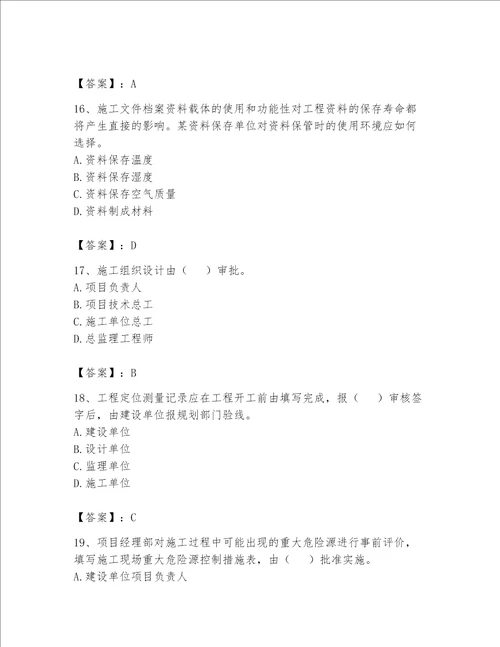 【答案】：A

16、施工文件档案资料载体的使用和功能性对工程资料的保存寿命都将产生直接的影响。某资料保存单位对资料保管时的使用环境应如何选择。
A.资料保存温度
B.资料保存湿度
C.资料保存空气质量
D.资料制成材料

【答案】：D

17、施工组织设计由（　）审批。
A.项目负责人
B.项目技术总工
C.施工单位总工
D.总监理工程师

【答案】：B

18、工程定位测量记录应在工程开工前由填写完成，报（　）审核签字后，由建设单位报规划部门验线。
A.建设单位
B.设计单位
C.监理单位
D.施工单位

【答案】：C

19、项目经理部对施工过程中可能出现的重大危险源进行事前评价，填写施工现场重大危险源控制措施表，由（　）批准实施。
A.建设单位项目负责人